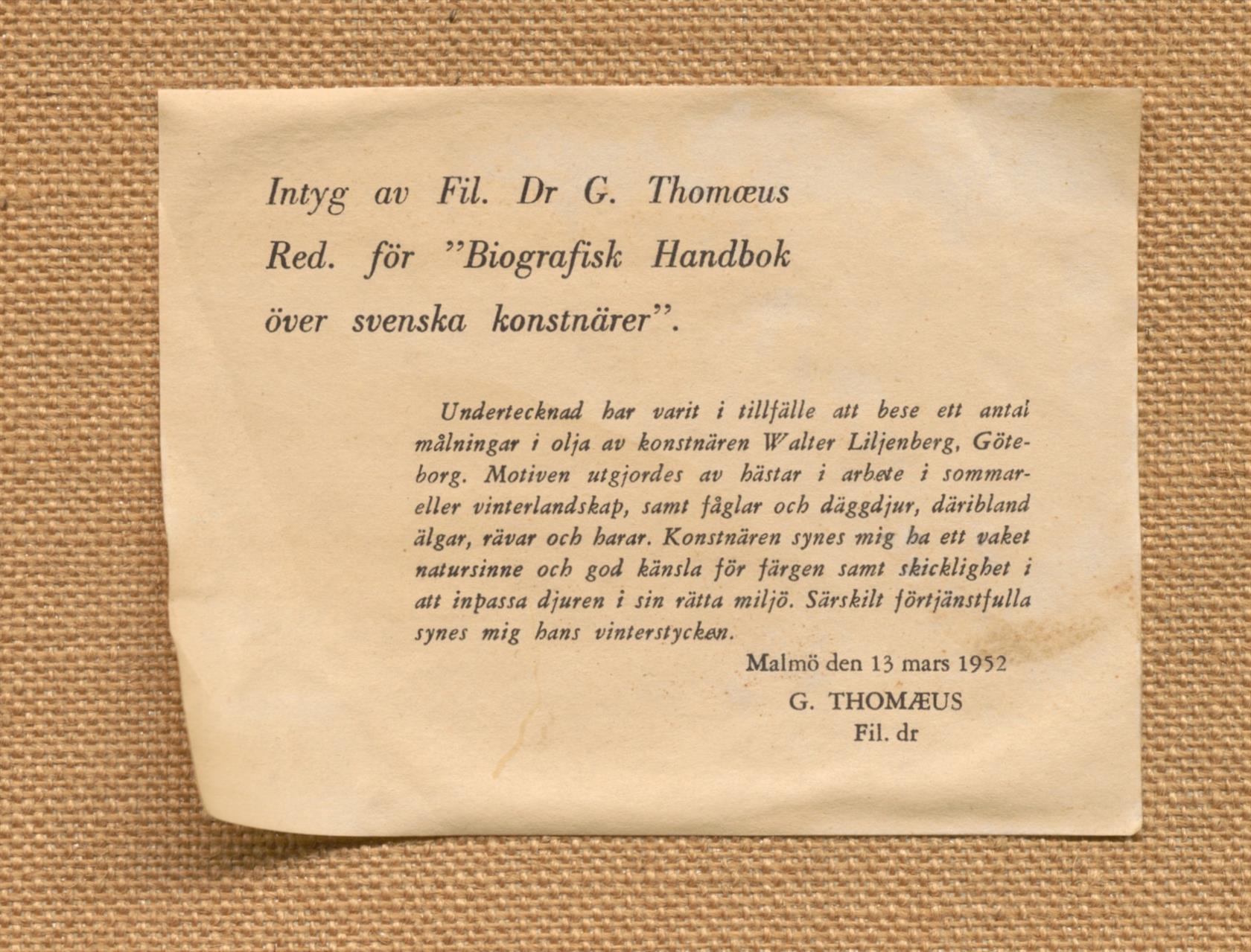 Intyg av Fil. Dr G. Thomæus
Red. för "Biografisk Handbok
över svenska konstnärer".

Undertecknad har varit i tillfälle att bese ett antal målningar i olja av konstnären Walter Liljenberg, Göteborg. Motiven utgjordes av hästar i arbete i sommar- eller vinterlandskap, samt fåglar och däggdjur, däribland älgar, rävar och harar. Konstnären synes mig ha ett vaket natursinne och god känsla för färgen samt skicklighet i att inpassa djuren i sin rätta miljö. Särskilt förtjänstfulla synes mig hans vinterstycken.

Malmö den 13 mars 1952
G. THOMÆUS
Fil. dr